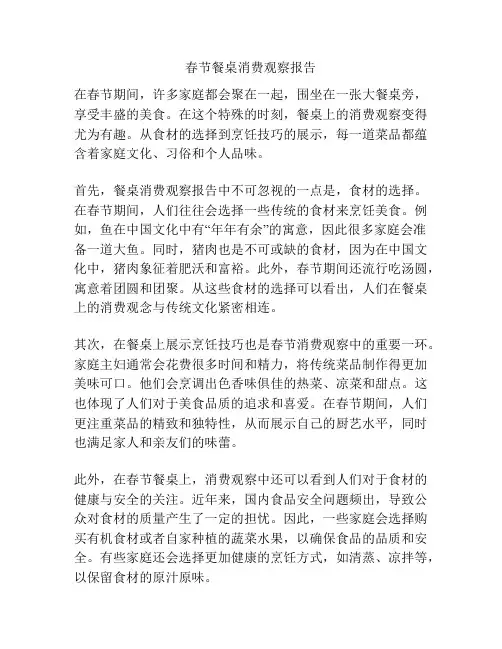 春节餐桌消费观察报告

在春节期间，许多家庭都会聚在一起，围坐在一张大餐桌旁，享受丰盛的美食。在这个特殊的时刻，餐桌上的消费观察变得尤为有趣。从食材的选择到烹饪技巧的展示，每一道菜品都蕴含着家庭文化、习俗和个人品味。

首先，餐桌消费观察报告中不可忽视的一点是，食材的选择。在春节期间，人们往往会选择一些传统的食材来烹饪美食。例如，鱼在中国文化中有“年年有余”的寓意，因此很多家庭会准备一道大鱼。同时，猪肉也是不可或缺的食材，因为在中国文化中，猪肉象征着肥沃和富裕。此外，春节期间还流行吃汤圆，寓意着团圆和团聚。从这些食材的选择可以看出，人们在餐桌上的消费观念与传统文化紧密相连。

其次，在餐桌上展示烹饪技巧也是春节消费观察中的重要一环。家庭主妇通常会花费很多时间和精力，将传统菜品制作得更加美味可口。他们会烹调出色香味俱佳的热菜、凉菜和甜点。这也体现了人们对于美食品质的追求和喜爱。在春节期间，人们更注重菜品的精致和独特性，从而展示自己的厨艺水平，同时也满足家人和亲友们的味蕾。

此外，在春节餐桌上，消费观察中还可以看到人们对于食材的健康与安全的关注。近年来，国内食品安全问题频出，导致公众对食材的质量产生了一定的担忧。因此，一些家庭会选择购买有机食材或者自家种植的蔬菜水果，以确保食品的品质和安全。有些家庭还会选择更加健康的烹饪方式，如清蒸、凉拌等，以保留食材的原汁原味。